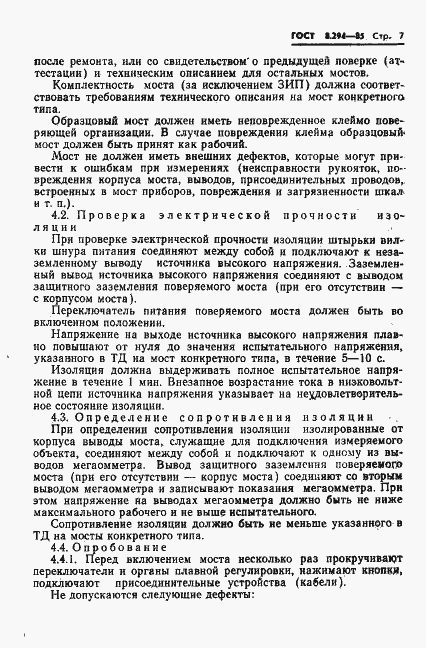 ГОСТ 8.294—85 Стр. 7

после ремонта, или со свидетельством о предыдущей поверке (аттестации) и техническим описанием для остальных мостов.

Комплектность моста (за исключением ЗИП) должна соответствовать требованиям технического описания на мост конкретного типа.

Образцовый мост должен иметь неповрежденное клеймо поверяющей организации. В случае повреждения клейма образцовый мост должен быть принят как рабочий.

Мост не должен иметь внешних дефектов, которые могут привести к ошибкам при измерениях (неисправности рукояток, повреждения корпуса моста, выводов, присоединительных проводов, встроенных в мост приборов, повреждения и загрязненности шкал и т. п.).

4.2. Проверка электрической прочности изоляции

При проверке электрической прочности изоляции штырьки вилки шнура питания соединяют между собой и подключают к незаземленному выводу источника высокого напряжения. Заземленный вывод источника высокого напряжения соединяют с выводом защитного заземления поверяемого моста (при его отсутствии — с корпусом моста).

Переключатель питания поверяемого моста должен быть во включенном положении.

Напряжение на выходе источника высокого напряжения плавно повышают от нуля до значения испытательного напряжения, указанного в ТД на мост конкретного типа, в течение 5—10 с.

Изоляция должна выдерживать полное испытательное напряжение в течение 1 мин. Внезапное возрастание тока в низковольтной цепи источника напряжения указывает на неудовлетворительное состояние изоляции.

4.3. Определение сопротивления изоляции

При определении сопротивления изоляции изолированные от корпуса выводы моста, служащие для подключения измеряемого объекта, соединяют между собой и подключают к одному из выводов мегаомметра. Вывод защитного заземления поверяемого моста (при его отсутствии — корпус моста) соединяют со вторым выводом мегаомметра и записывают показания мегаомметра. При этом напряжение на выводах мегаомметра должно быть не ниже максимального рабочего и не выше испытательного.

Сопротивление изоляции должно быть не меньше указанного в ТД на мосты конкретного типа.

4.4. Опробование

4.4.1. Перед включением моста несколько раз прокручивают переключатели и органы плавной регулировки, нажимают кнопки, подключают присоединительные устройства (кабели).

Не допускаются следующие дефекты: